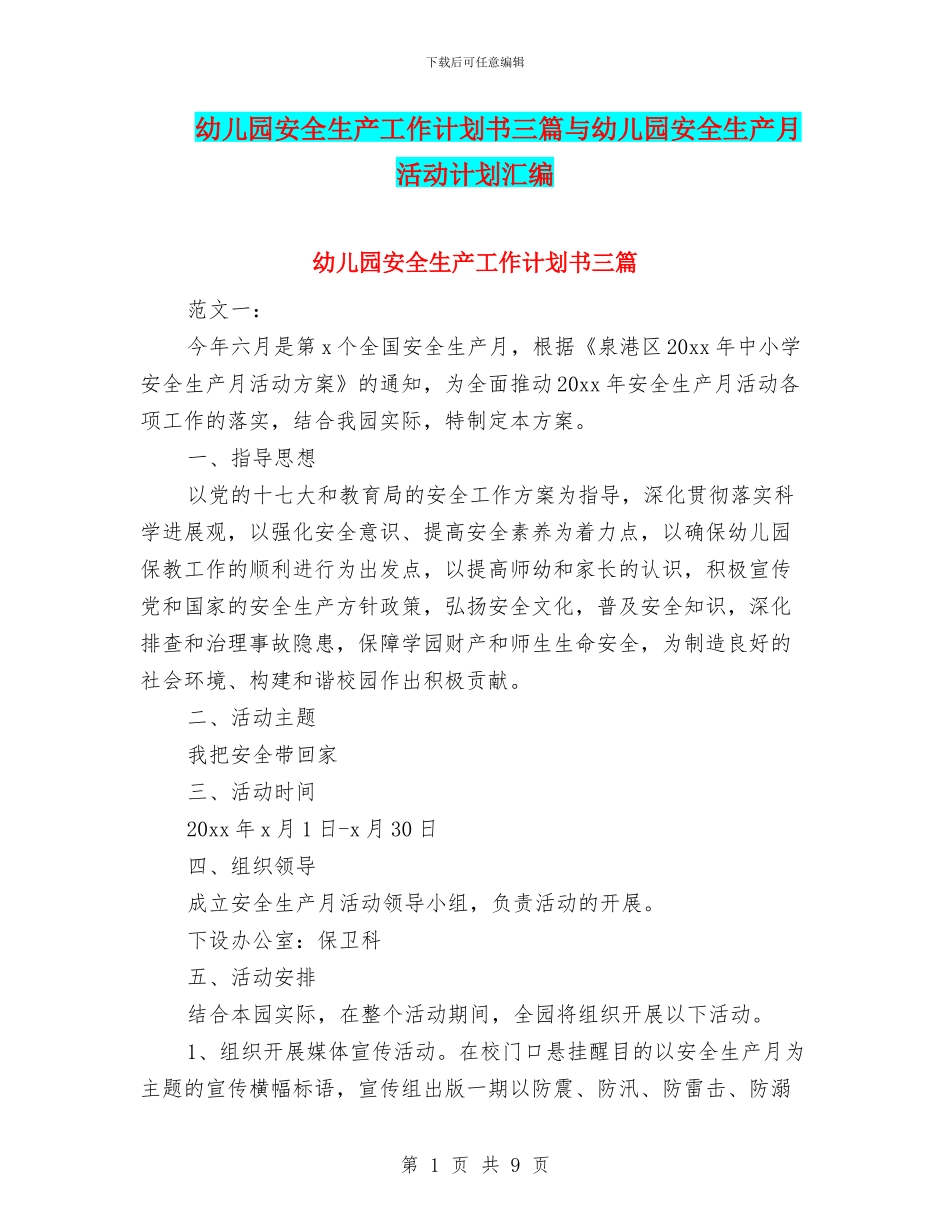 下载后可任意编辑

幼儿园安全生产工作计划书三篇与幼儿园安全生产月活动计划汇编

幼儿园安全生产工作计划书三篇

范文一：

今年六月是第 x 个全国安全生产月，根据《泉港区 20xx 年中小学安全生产月活动方案》的通知，为全面推动 20xx 年安全生产月活动各项工作的落实，结合我园实际，特制定本方案。

一、指导思想

以党的十七大和教育局的安全工作方案为指导，深化贯彻落实科学进展观，以强化安全意识、提高安全素养为着力点，以确保幼儿园保教工作的顺利进行为出发点，以提高师幼和家长的认识，积极宣传党和国家的安全生产方针政策，弘扬安全文化，普及安全知识，深化排查和治理事故隐患，保障学园财产和师生生命安全，为制造良好的社会环境、构建和谐校园作出积极贡献。

二、活动主题

我把安全带回家

三、活动时间

20xx 年 x 月 1 日-x 月 30 日

四、组织领导

成立安全生产月活动领导小组，负责活动的开展。

下设办公室：保卫科

五、活动安排

结合本园实际，在整个活动期间，全园将组织开展以下活动。

1、组织开展媒体宣传活动。在校门口悬挂醒目的以安全生产月为主题的宣传横幅标语，宣传组出版一期以防震、防汛、防雷击、防溺

第 1 页 共 9 页